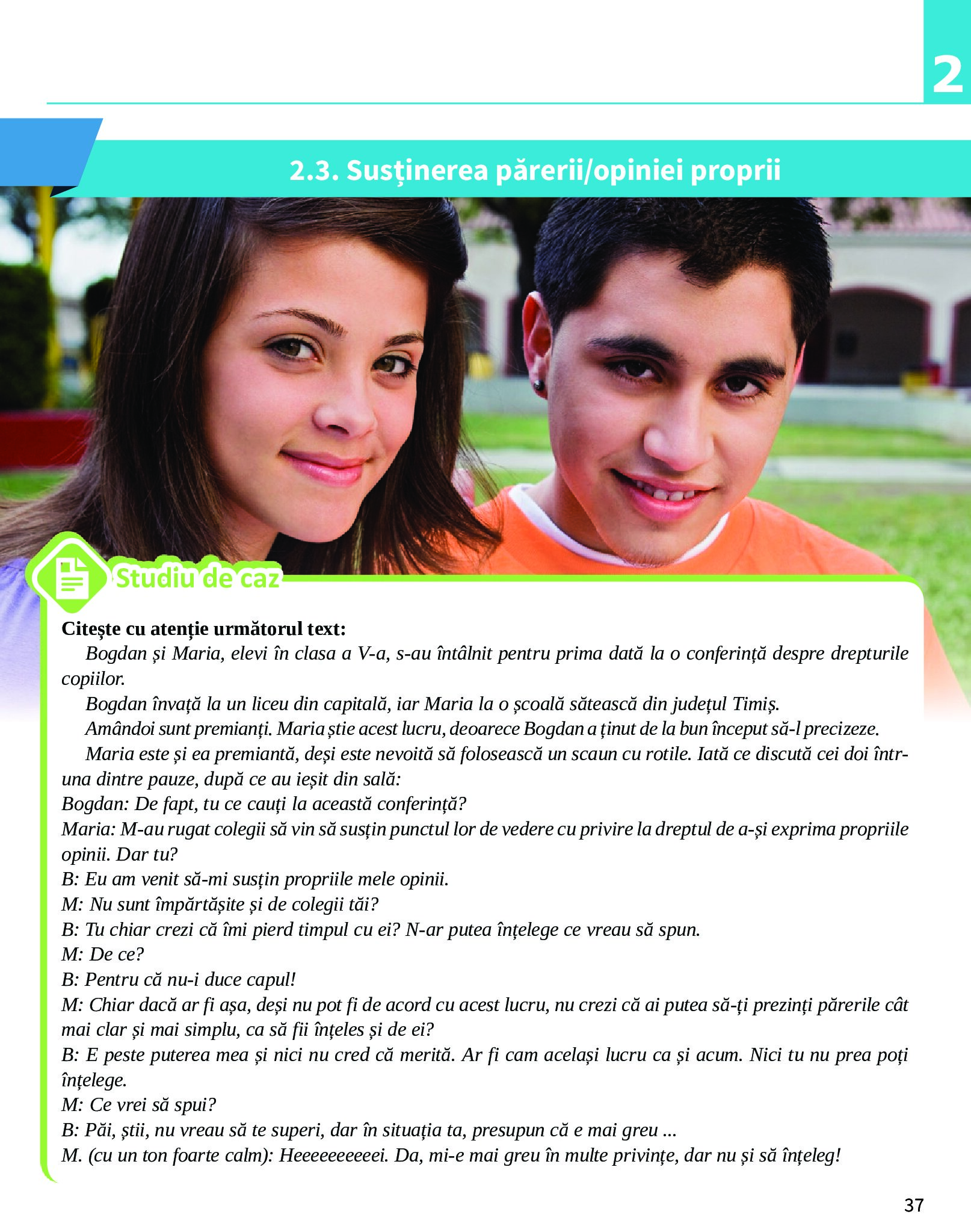 2

2.3. Susținerea părerii/opiniei proprii

Studiu de caz

Citește cu atenție următorul text:

Bogdan și Maria, elevi în clasa a V-a, s-au întâlnit pentru prima dată la o conferință despre drepturile copiilor.

Bogdan învață la un liceu din capitală, iar Maria la o școală sătească din județul Timiș.

Amândoi sunt premianți. Maria știe acest lucru, deoarece Bogdan a ținut de la bun început să-l precizeze.

Maria este și ea premiantă, deși este nevoită să folosească un scaun cu rotile. Iată ce discută cei doi într-una dintre pauze, după ce au ieșit din sală:

Bogdan: De fapt, tu ce cauți la această conferință?

Maria: M-au rugat colegii să vin să susțin punctul lor de vedere cu privire la dreptul de a-și exprima propriile opinii. Dar tu?

B: Eu am venit să-mi susțin propriile mele opinii.

M: Nu sunt împărtășite și de colegii tăi?

B: Tu chiar crezi că îmi pierd timpul cu ei? N-ar putea înțelege ce vreau să spun.

M: De ce?

B: Pentru că nu-i duce capul!

M: Chiar dacă ar fi așa, deși nu pot fi de acord cu acest lucru, nu crezi că ai putea să-ți prezinți părerile cât mai clar și mai simplu, ca să fii înțeles și de ei?

B: E peste puterea mea și nici nu cred că merită. Ar fi cam același lucru ca și acum. Nici tu nu prea poți înțelege.

M: Ce vrei să spui?

B: Păi, știi, nu vreau să te superi, dar în situația ta, presupun că e mai greu ...

M. (cu un ton foarte calm): Heeeeeeeeeei. Da, mi-e mai greu în multe privințe, dar nu și să înțeleg!

37